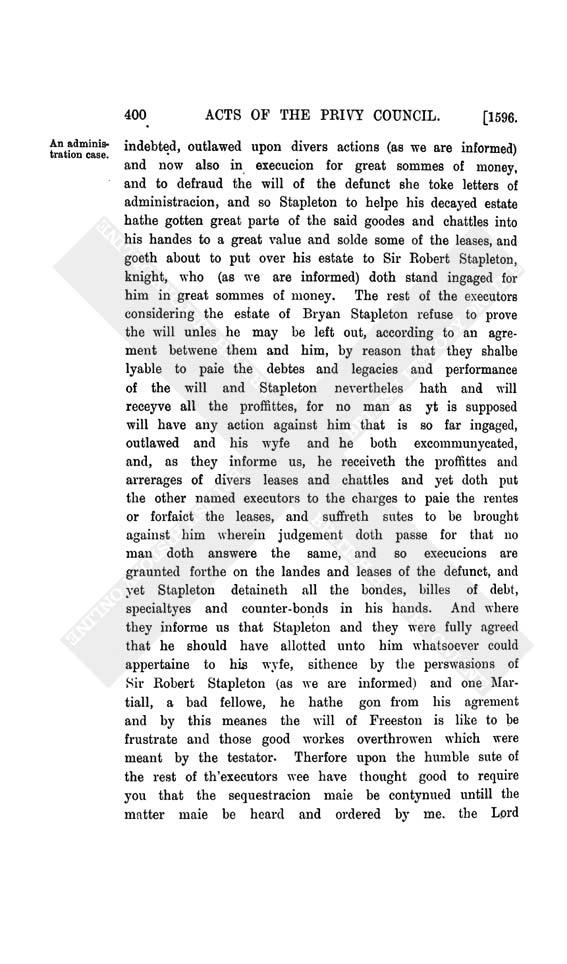 400 ACTS OF THE PRIVY COUNCIL. [1596.

An administration case.

indebted, outlawed upon divers actions (as we are informed) and now also in execucion for great sommes of money, and to defraud the will of the defunct she toke letters of administracion, and so Stapleton to helpe his decayed estate hathe gotten great parte of the said goodes and chattles into his handes to a great value and solde some of the leases, and goeth about to put over his estate to Sir Robert Stapleton, knight, who (as we are informed) doth stand ingaged for him in great sommes of money. The rest of the executors considering the estate of Bryan Stapleton refuse to prove the will unles he may be left out, according to an agrement betwene them and him, by reason that they shalbe lyable to paie the debtes and legacies and performance of the will and Stapleton nevertheles hath and will receyve all the proffittes, for no man as yt is supposed will have any action against him that is so far ingaged, outlawed and his wyfe and he both excommunycated, and, as they informe us, he receiveth the proffittes and arrerages of divers leases and chattles and yet doth put the other named executors to the charges to paie the rentes or forfaict the leases, and suffreth sutes to be brought against him wherein judgement doth passe for that no man doth answere the same, and so execucions are graunted forthe on the landes and leases of the defunct, and yet Stapleton detaineth all the bondes, billes of debt, specialtyes and counter-bonds in his hands. And where they informe us that Stapleton and they were fully agreed that he should have allotted unto him whatsoever could appertaine to his wyfe, sithence by the perswasions of Sir Robert Stapleton (as we are informed) and one Martiall, a bad fellowe, he hathe gon from his agrement and by this meanes the will of Freeston is like to be frustrate and those good workes overthrowen which were meant by the testator. Therfore upon the humble sute of the rest of th'executors wee have thought good to require you that the sequestracion maie be contynued untill the matter maie be heard and ordered by me. the Lord